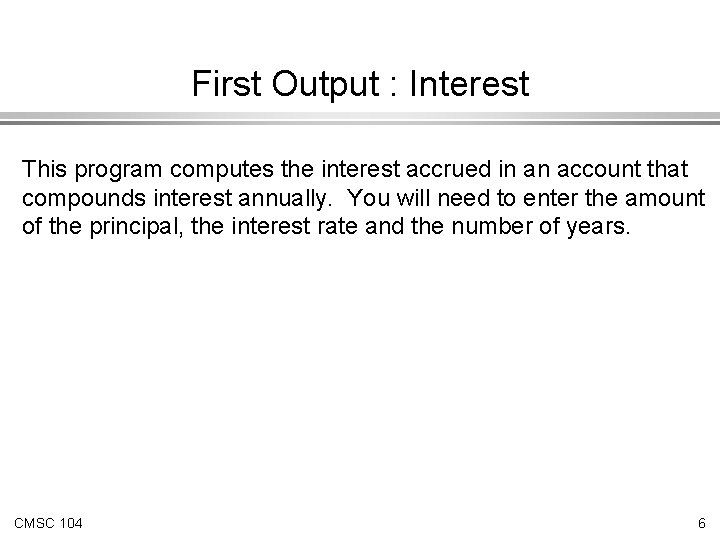 First Output : Interest

This program computes the interest accrued in an account that compounds interest annually.  You will need to enter the amount of the principal, the interest rate and the number of years.

CMSC 104

6